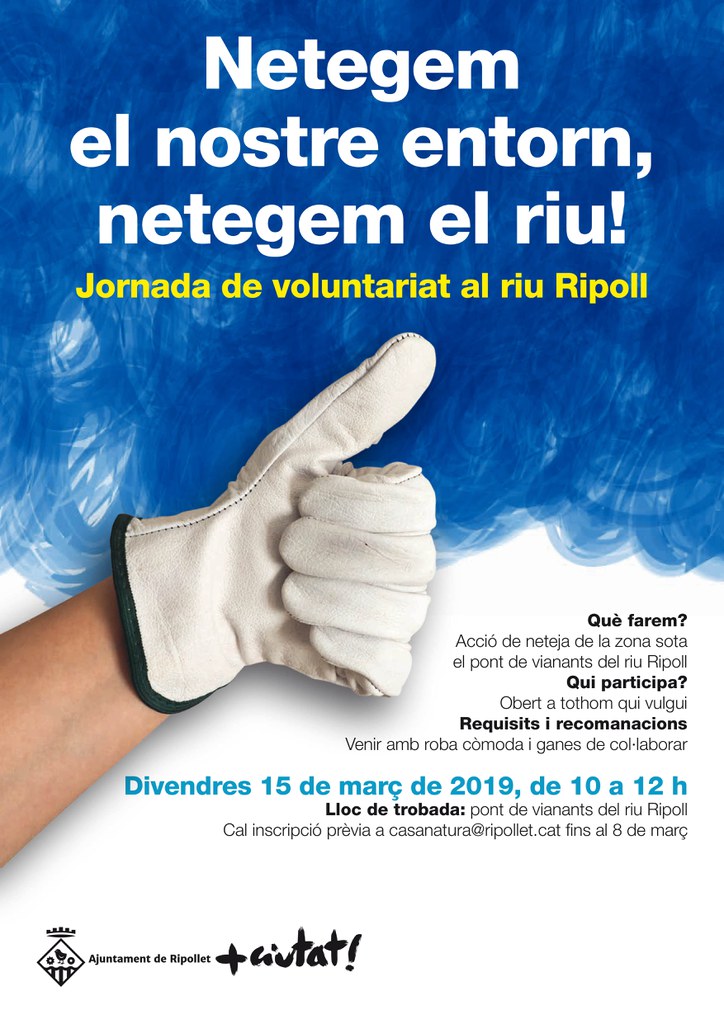 Netegem el nostre entorn, netegem el riu!

Jornada de voluntariat al riu Ripoll

Què farem?
Acció de neteja de la zona sota el pont de vianants del riu Ripoll
Qui participa?
Obert a tothom qui vulgui
Requisits i recomanacions
Venir amb roba còmoda i ganes de col·laborar

Divendres 15 de març de 2019, de 10 a 12 h
Lloc de trobada: pont de vianants del riu Ripoll
Cal inscripció prèvia a casanatura@ripollet.cat fins al 8 de març

Ajuntament de Ripollet

+ciutat!